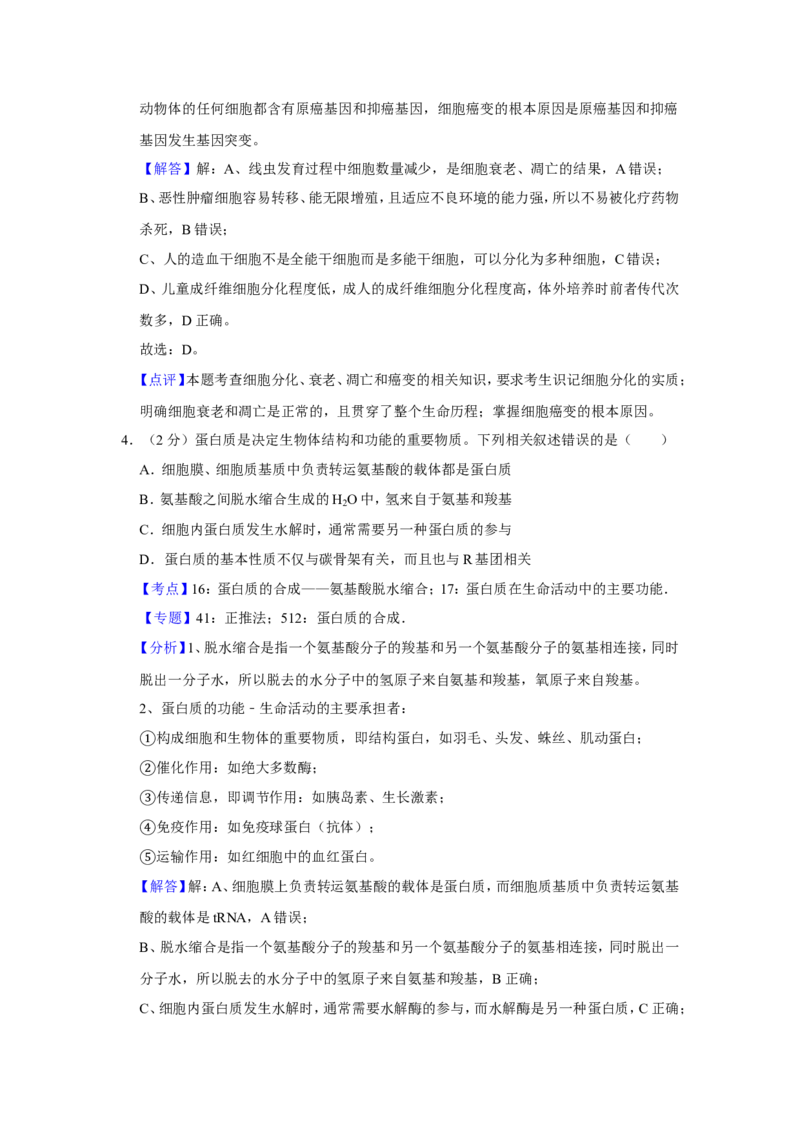 动物体的任何细胞都含有原癌基因和抑癌基因，细胞癌变的根本原因是原癌基因和抑癌基因发生基因突变。

【解答】解：A、线虫发育过程中细胞数量减少，是细胞衰老、凋亡的结果，A错误；

B、恶性肿瘤细胞容易转移、能无限增殖，且适应不良环境的能力强，所以不易被化疗药物杀死，B错误；

C、人的造血干细胞不是全能干细胞而是多能干细胞，可以分化为多种细胞，C错误；

D、儿童成纤维细胞分化程度低，成人的成纤维细胞分化程度高，体外培养时前者传代次数多，D正确。

故选：D。

【点评】本题考查细胞分化、衰老、凋亡和癌变的相关知识，要求考生识记细胞分化的实质；明确细胞衰老和凋亡是正常的，且贯穿了整个生命历程；掌握细胞癌变的根本原因。

4.（2分）蛋白质是决定生物体结构和功能的重要物质。下列相关叙述错误的是（　　）

A．细胞膜、细胞质基质中负责转运氨基酸的载体都是蛋白质

B．氨基酸之间脱水缩合生成的$H_2O$中，氢来自于氨基和羧基

C．细胞内蛋白质发生水解时，通常需要另一种蛋白质的参与

D．蛋白质的基本性质不仅与碳骨架有关，而且也与R基团相关

【考点】16：蛋白质的合成——氨基酸脱水缩合；17：蛋白质在生命活动中的主要功能．

【专题】41：正推法；512：蛋白质的合成．

【分析】1、脱水缩合是指一个氨基酸分子的羧基和另一个氨基酸分子的氨基相连接，同时脱出一分子水，所以脱去的水分子中的氢原子来自氨基和羧基，氧原子来自羧基。

2、蛋白质的功能－生命活动的主要承担者：

①构成细胞和生物体的重要物质，即结构蛋白，如羽毛、头发、蛛丝、肌动蛋白；

②催化作用：如绝大多数酶；

③传递信息，即调节作用：如胰岛素、生长激素；

④免疫作用：如免疫球蛋白（抗体）；

⑤运输作用：如红细胞中的血红蛋白。

【解答】解：A、细胞膜上负责转运氨基酸的载体是蛋白质，而细胞质基质中负责转运氨基酸的载体是tRNA，A错误；

B、脱水缩合是指一个氨基酸分子的羧基和另一个氨基酸分子的氨基相连接，同时脱出一分子水，所以脱去的水分子中的氢原子来自氨基和羧基，B正确；

C、细胞内蛋白质发生水解时，通常需要水解酶的参与，而水解酶是另一种蛋白质，C正确；